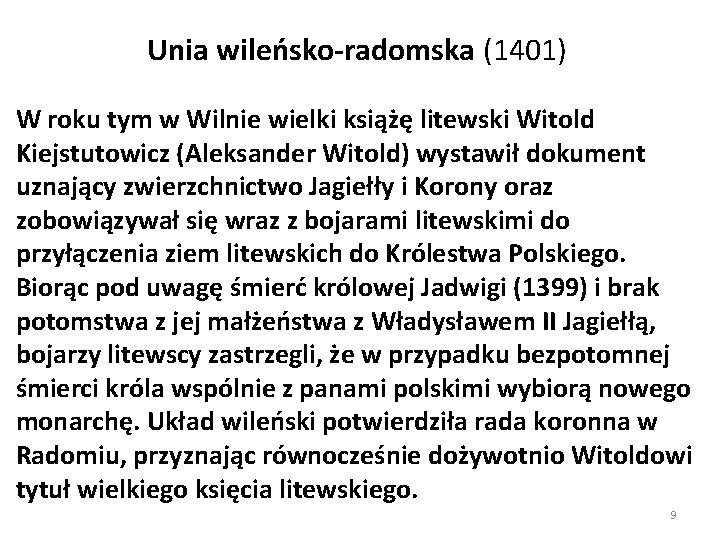 Unia wileńsko-radomska (1401)

W roku tym w Wilnie wielki książę litewski Witold Kiejstutowicz (Aleksander Witold) wystawił dokument uznający zwierzchnictwo Jagiełły i Korony oraz zobowiązywał się wraz z bojarami litewskimi do przyłączenia ziem litewskich do Królestwa Polskiego. Biorąc pod uwagę śmierć królowej Jadwigi (1399) i brak potomstwa z jej małżeństwa z Władysławem II Jagiełłą, bojarzy litewscy zastrzegli, że w przypadku bezpotomnej śmierci króla wspólnie z panami polskimi wybiorą nowego monarchę. Układ wileński potwierdziła rada koronna w Radomiu, przyznając równocześnie dożywotnio Witoldowi tytuł wielkiego księcia litewskiego.

9